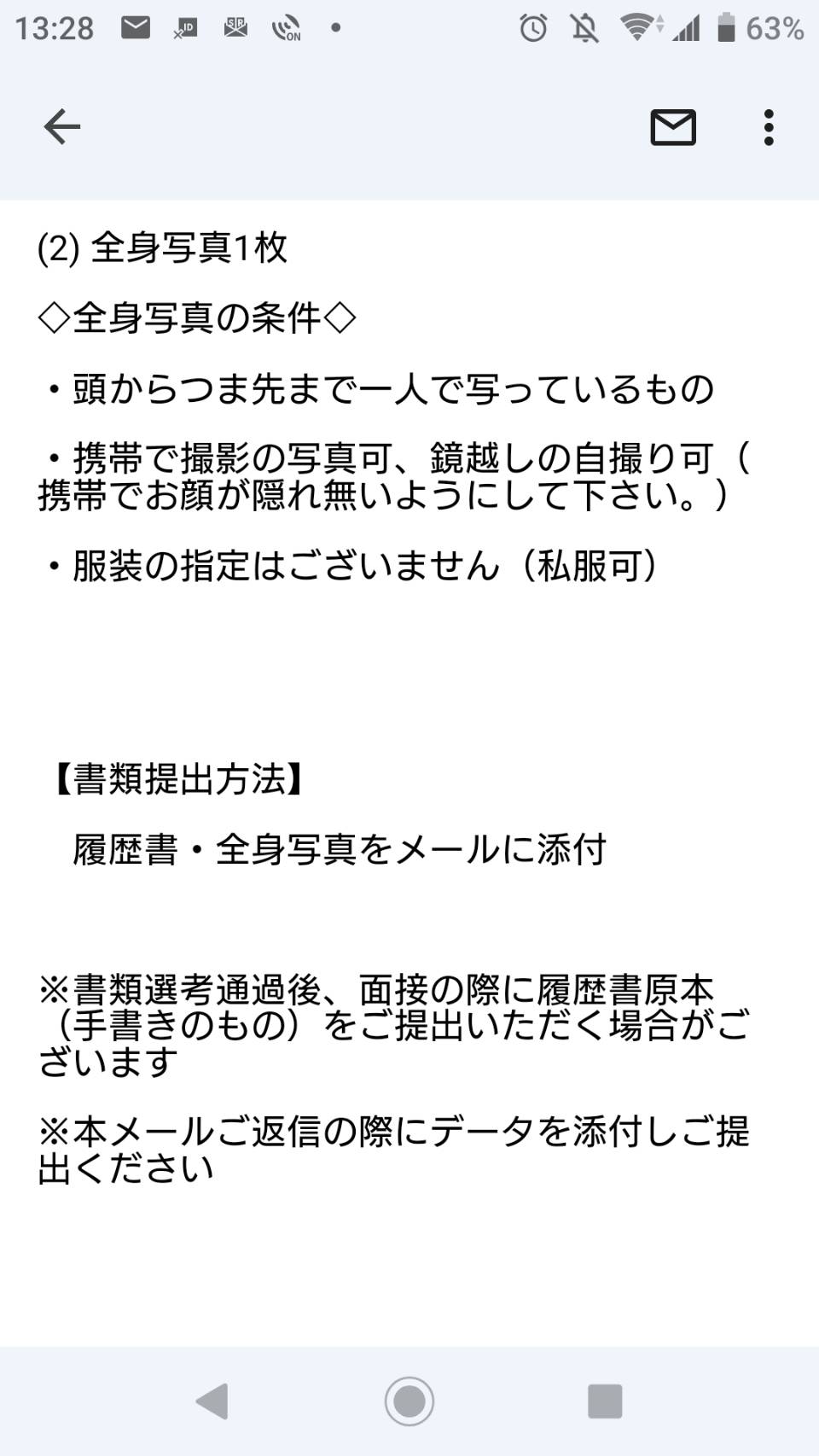 13:28 63%

(2) 全身写真1枚

◇全身写真の条件◇

・頭からつま先まで一人で写っているもの

・携帯で撮影の写真可、鏡越しの自撮り可（携帯でお顔が隠れ無いようにして下さい。）

・服装の指定はございません（私服可）

【書類提出方法】

履歴書・全身写真をメールに添付

※書類選考通過後、面接の際に履歴書原本（手書きのもの）をご提出いただく場合がございます

※本メールご返信の際にデータを添付しご提出ください